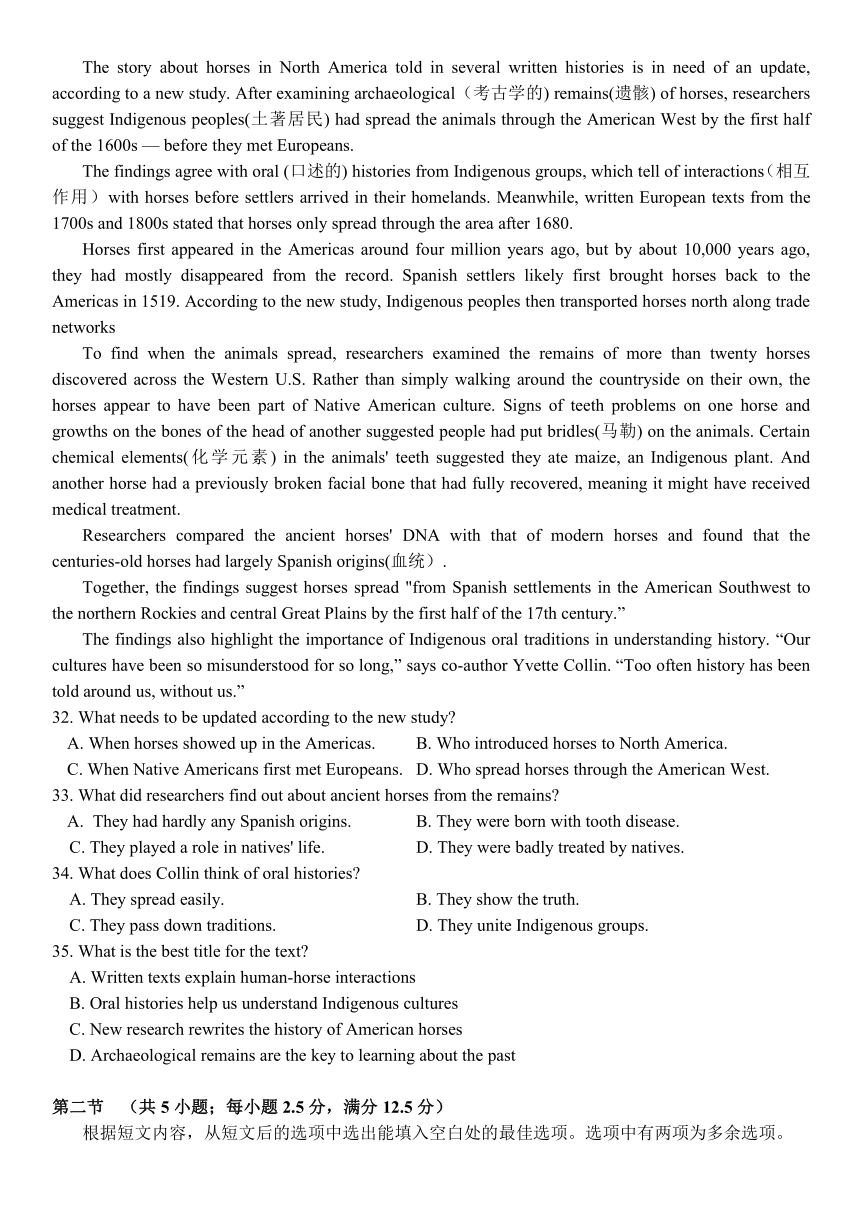 The story about horses in North America told in several written histories is in need of an update, according to a new study. After examining archaeological（考古学的) remains(遗骸) of horses, researchers suggest Indigenous peoples(土著居民) had spread the animals through the American West by the first half of the 1600s — before they met Europeans.

The findings agree with oral (口述的) histories from Indigenous groups, which tell of interactions（相互作用）with horses before settlers arrived in their homelands. Meanwhile, written European texts from the 1700s and 1800s stated that horses only spread through the area after 1680.

Horses first appeared in the Americas around four million years ago, but by about 10,000 years ago, they had mostly disappeared from the record. Spanish settlers likely first brought horses back to the Americas in 1519. According to the new study, Indigenous peoples then transported horses north along trade networks

To find when the animals spread, researchers examined the remains of more than twenty horses discovered across the Western U.S. Rather than simply walking around the countryside on their own, the horses appear to have been part of Native American culture. Signs of teeth problems on one horse and growths on the bones of the head of another suggested people had put bridles(马勒) on the animals. Certain chemical elements(化学元素) in the animals' teeth suggested they ate maize, an Indigenous plant. And another horse had a previously broken facial bone that had fully recovered, meaning it might have received medical treatment.

Researchers compared the ancient horses' DNA with that of modern horses and found that the centuries-old horses had largely Spanish origins(血统).

Together, the findings suggest horses spread "from Spanish settlements in the American Southwest to the northern Rockies and central Great Plains by the first half of the 17th century.”

The findings also highlight the importance of Indigenous oral traditions in understanding history. “Our cultures have been so misunderstood for so long,” says co-author Yvette Collin. “Too often history has been told around us, without us.”

32. What needs to be updated according to the new study?
A. When horses showed up in the Americas.
B. Who introduced horses to North America.
C. When Native Americans first met Europeans.
D. Who spread horses through the American West.

33. What did researchers find out about ancient horses from the remains?
A. They had hardly any Spanish origins.
B. They were born with tooth disease.
C. They played a role in natives' life.
D. They were badly treated by natives.

34. What does Collin think of oral histories?
A. They spread easily.
B. They show the truth.
C. They pass down traditions.
D. They unite Indigenous groups.

35. What is the best title for the text?
A. Written texts explain human-horse interactions
B. Oral histories help us understand Indigenous cultures
C. New research rewrites the history of American horses
D. Archaeological remains are the key to learning about the past

第二节 （共 5 小题；每小题 2.5 分，满分 12.5 分）
根据短文内容，从短文后的选项中选出能填入空白处的最佳选项。选项中有两项为多余选项。